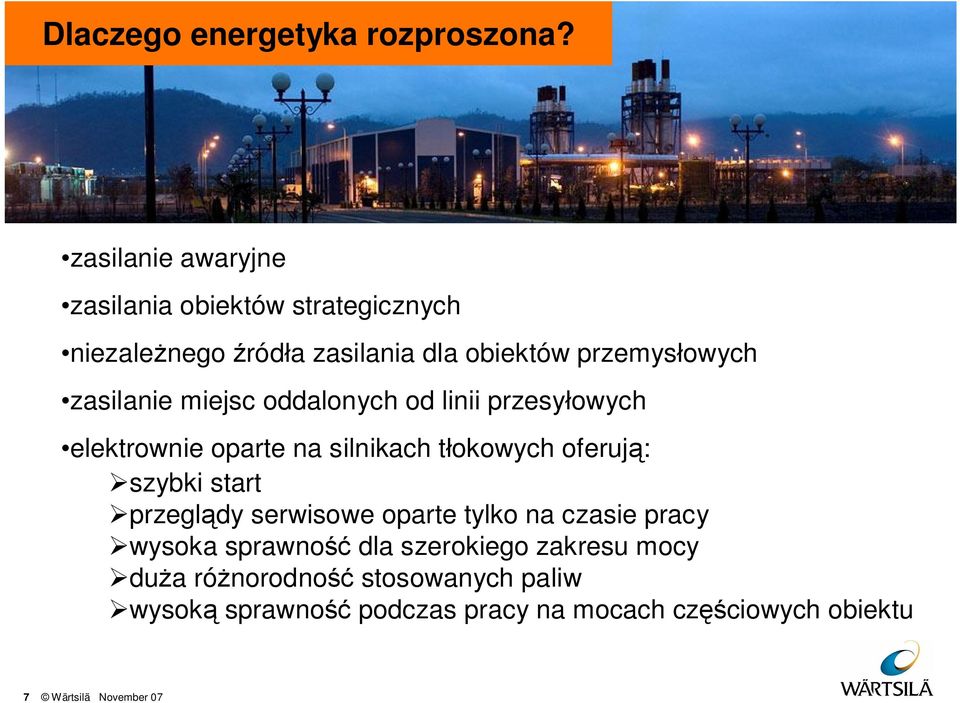 Dlaczego energetyka rozproszona?

•zasilanie awaryjne

•zasilania obiektów strategicznych

•niezależnego źródła zasilania dla obiektów przemysłowych

•zasilanie miejsc oddalonych od linii przesyłowych

•elektrownie oparte na silnikach tłokowych oferują:
➢szybki start
➢przeglądy serwisowe oparte tylko na czasie pracy
➢wysoka sprawność dla szerokiego zakresu mocy
➢duża różnorodność stosowanych paliw
➢wysoką sprawność podczas pracy na mocach częściowych obiektu

7 © Wärtsilä November 07

WÄRTSILÄ